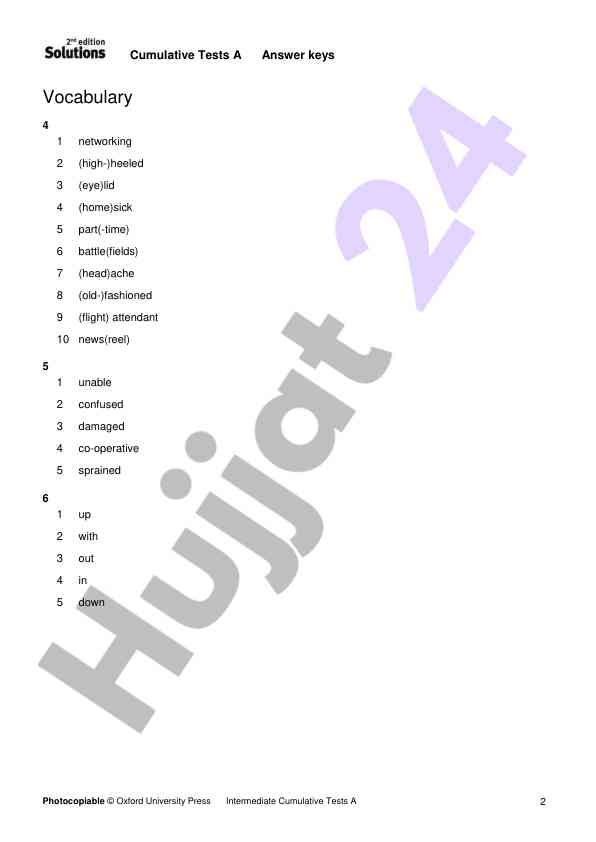 2nd edition Solutions Cumulative Tests A Answer keys

Vocabulary

4
1 networking
2 (high-)heeled
3 (eye)lid
4 (home)sick
5 part(-time)
6 battle(fields)
7 (head)ache
8 (old-)fashioned
9 (flight) attendant
10 news(reel)

5
1 unable
2 confused
3 damaged
4 co-operative
5 sprained

6
1 up
2 with
3 out
4 in
5 down

Hujjat 24

Photocopiable © Oxford University Press Intermediate Cumulative Tests A 2